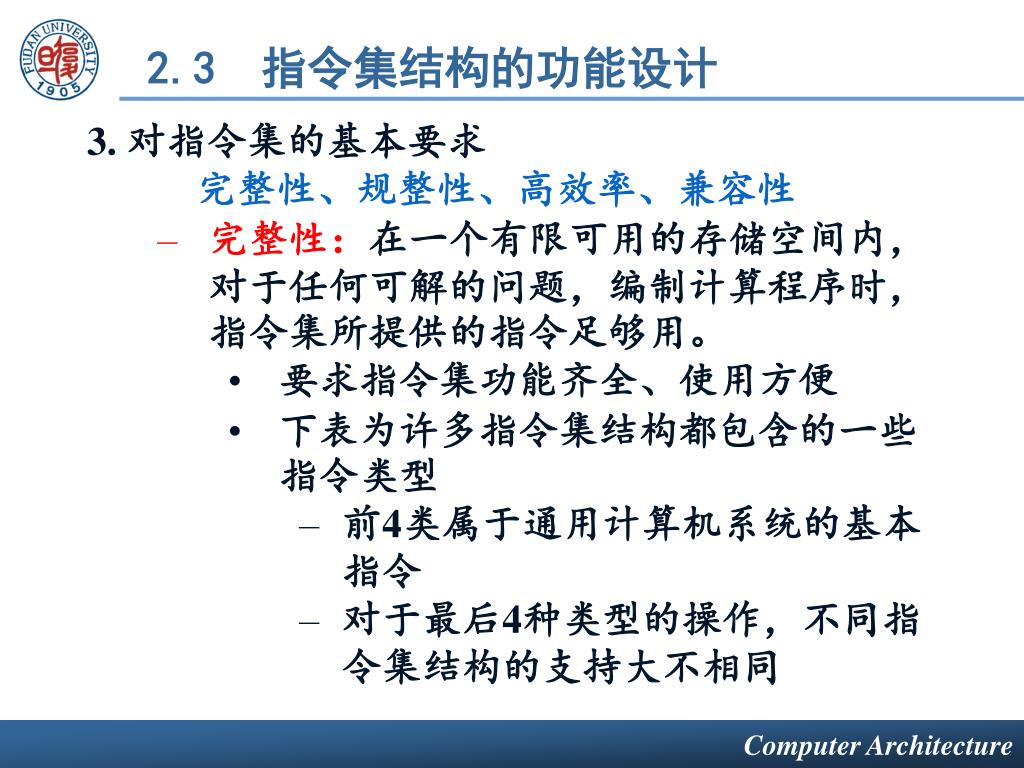 FUDAN UNIVERSITY 1905

2.3 指令集结构的功能设计

3. 对指令集的基本要求

完整性、规整性、高效率、兼容性

– 完整性：在一个有限可用的存储空间内，对于任何可解的问题，编制计算程序时，指令集所提供的指令足够用。

• 要求指令集功能齐全、使用方便

• 下表为许多指令集结构都包含的一些指令类型

– 前4类属于通用计算机系统的基本指令

– 对于最后4种类型的操作，不同指令集结构的支持大不相同

Computer Architecture